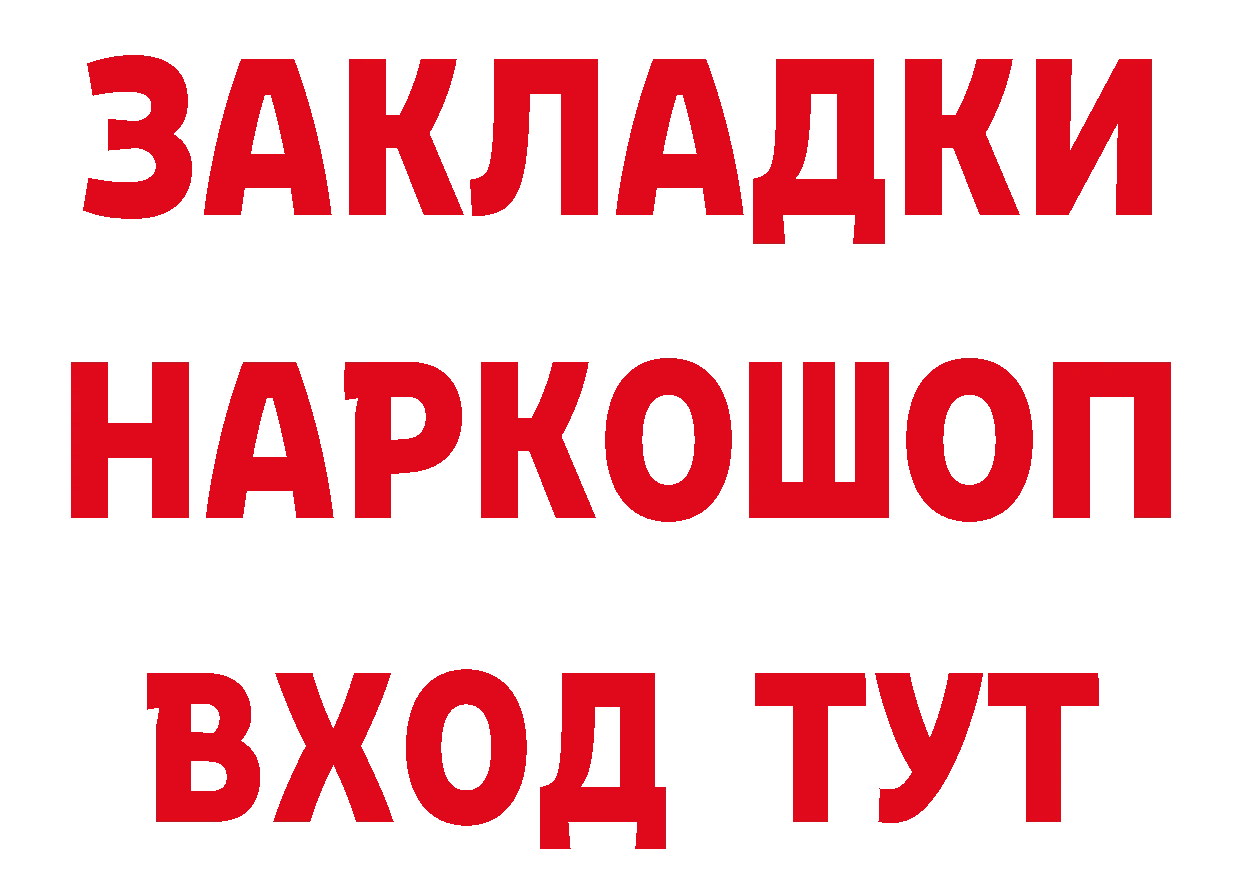 ЗАКЛАДКИ НАРКОШОП ВХОД ТУТ